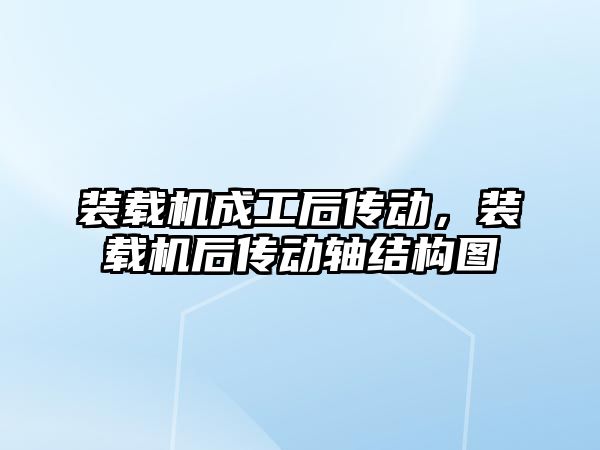 装载机成工后传动，装载机后传动轴结构图